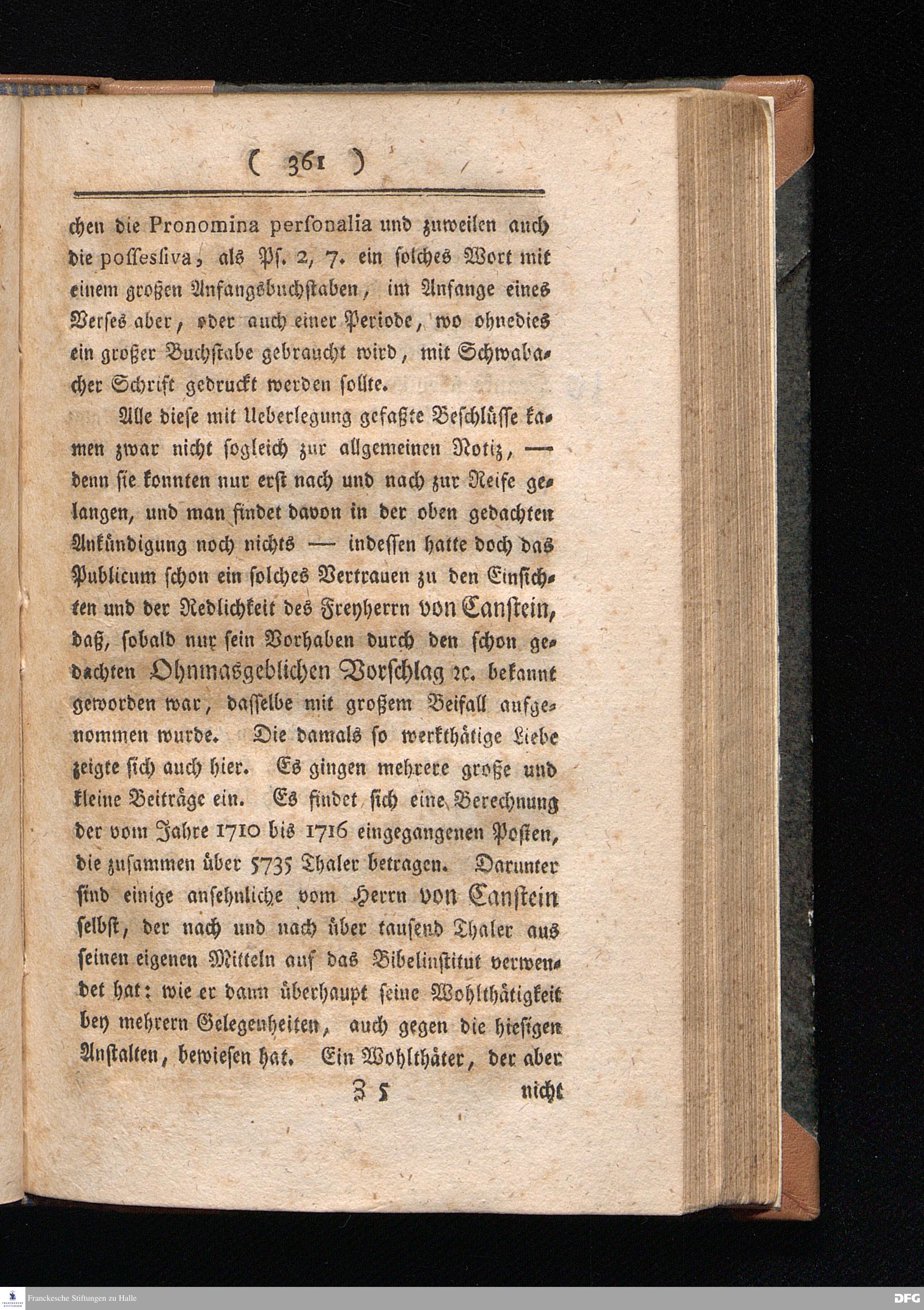 ( 361 )

chen die Pronomina personalia und zuweilen auch die possessiva, als Ps. 2, 7. ein solches Wort mit einem großen Anfangsbuchstaben, im Anfange eines Verses aber, oder auch einer Periode, wo ohnedies ein großer Buchstabe gebraucht wird, mit Schwabacher Schrift gedruckt werden sollte.

Alle diese mit Ueberlegung gefaßte Beschlüsse kamen zwar nicht sogleich zur allgemeinen Notiz, — denn sie konnten nur erst nach und nach zur Reife gelangen, und man findet davon in der oben gedachten Ankündigung noch nichts — indessen hatte doch das Publicum schon ein solches Vertrauen zu den Einsichten und der Redlichkeit des Freyherrn von Canstein, daß, sobald nur sein Vorhaben durch den schon gedachten Ohnmasgeblichen Vorschlag ꝛc. bekannt geworden war, dasselbe mit großem Beifall aufgenommen wurde. Die damals so werkthätige Liebe zeigte sich auch hier. Es gingen mehrere große und kleine Beiträge ein. Es findet sich eine Berechnung der vom Jahre 1710 bis 1716 eingegangenen Posten, die zusammen über 5735 Thaler betragen. Darunter sind einige ansehnliche vom Herrn von Canstein selbst, der nach und nach über tausend Thaler aus seinen eigenen Mitteln auf das Bibelinstitut verwendet hat: wie er dann überhaupt seine Wohlthätigkeit bey mehrern Gelegenheiten, auch gegen die hiesigen Anstalten, bewiesen hat. Ein Wohlthäter, der aber

Z 5 nicht

Franckesche Stiftungen zu Halle

DFG